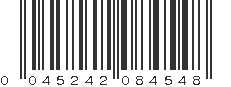 0 045242 084548